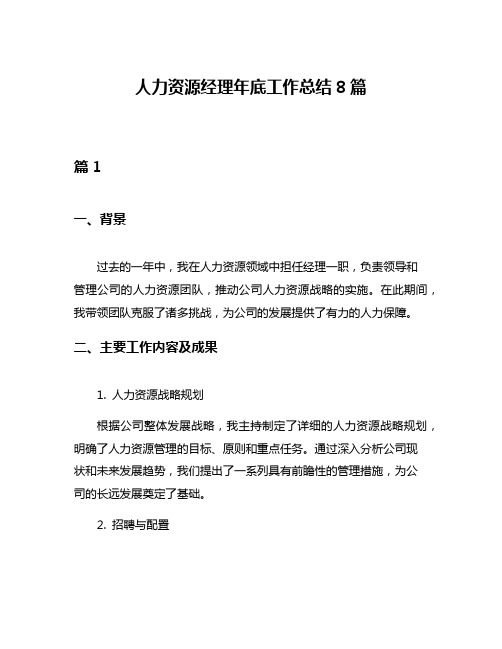 人力资源经理年底工作总结 8 篇

篇 1

一、背景

过去的一年中，我在人力资源领域中担任经理一职，负责领导和管理公司的人力资源团队，推动公司人力资源战略的实施。在此期间，我带领团队克服了诸多挑战，为公司的发展提供了有力的人力保障。

二、主要工作内容及成果

1. 人力资源战略规划

根据公司整体发展战略，我主持制定了详细的人力资源战略规划，明确了人力资源管理的目标、原则和重点任务。通过深入分析公司现状和未来发展趋势，我们提出了一系列具有前瞻性的管理措施，为公司的长远发展奠定了基础。

2. 招聘与配置